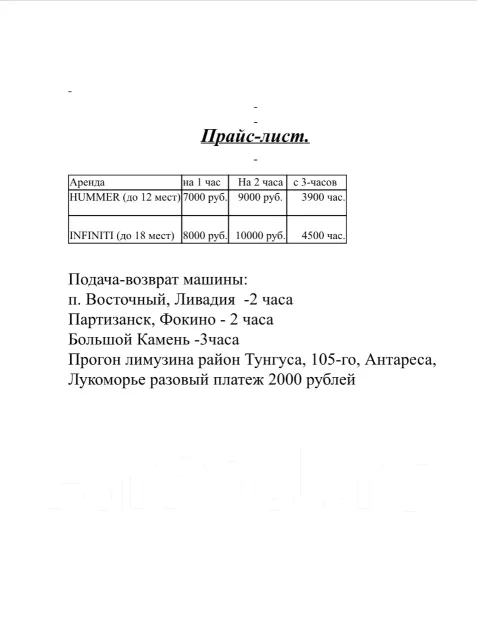 -

-

-

Прайс-лист.

-

| Аренда | на 1 час | На 2 часа | с 3-часов |
|---|---|---|---|
| HUMMER (до 12 мест) | 7000 руб. | 9000 руб. | 3900 час. |
| INFINITI (до 18 мест) | 8000 руб. | 10000 руб. | 4500 час. |

Подача-возврат машины:
п. Восточный, Ливадия -2 часа
Партизанск, Фокино - 2 часа
Большой Камень -3часа
Прогон лимузина район Тунгуса, 105-го, Антареса, Лукоморье разовый платеж 2000 рублей